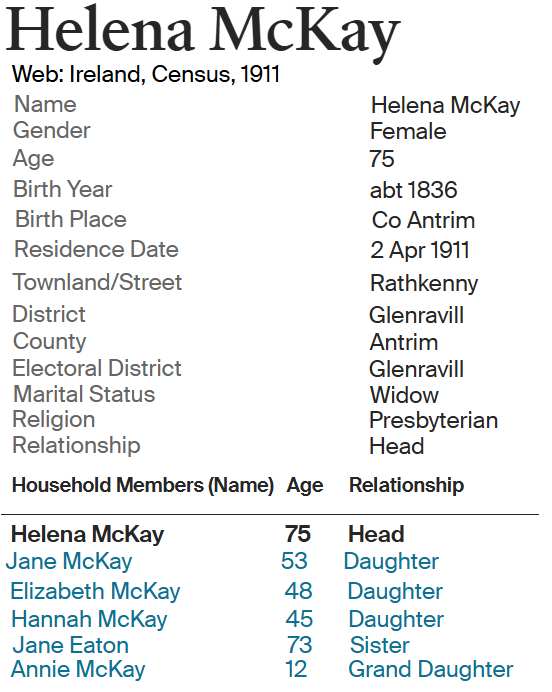 Helena McKay

Web: Ireland, Census, 1911

| | |
|---|---|
| Name | Helena McKay |
| Gender | Female |
| Age | 75 |
| Birth Year | abt 1836 |
| Birth Place | Co Antrim |
| Residence Date | 2 Apr 1911 |
| Townland/Street | Rathkenny |
| District | Glenravill |
| County | Antrim |
| Electoral District | Glenravill |
| Marital Status | Widow |
| Religion | Presbyterian |
| Relationship | Head |

| Household Members (Name) | Age | Relationship |
|---|---|---|
| Helena McKay | 75 | Head |
| Jane McKay | 53 | Daughter |
| Elizabeth McKay | 48 | Daughter |
| Hannah McKay | 45 | Daughter |
| Jane Eaton | 73 | Sister |
| Annie McKay | 12 | Grand Daughter |